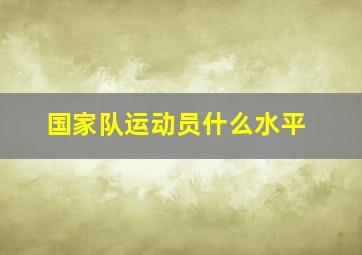 国家队运动员什么水平